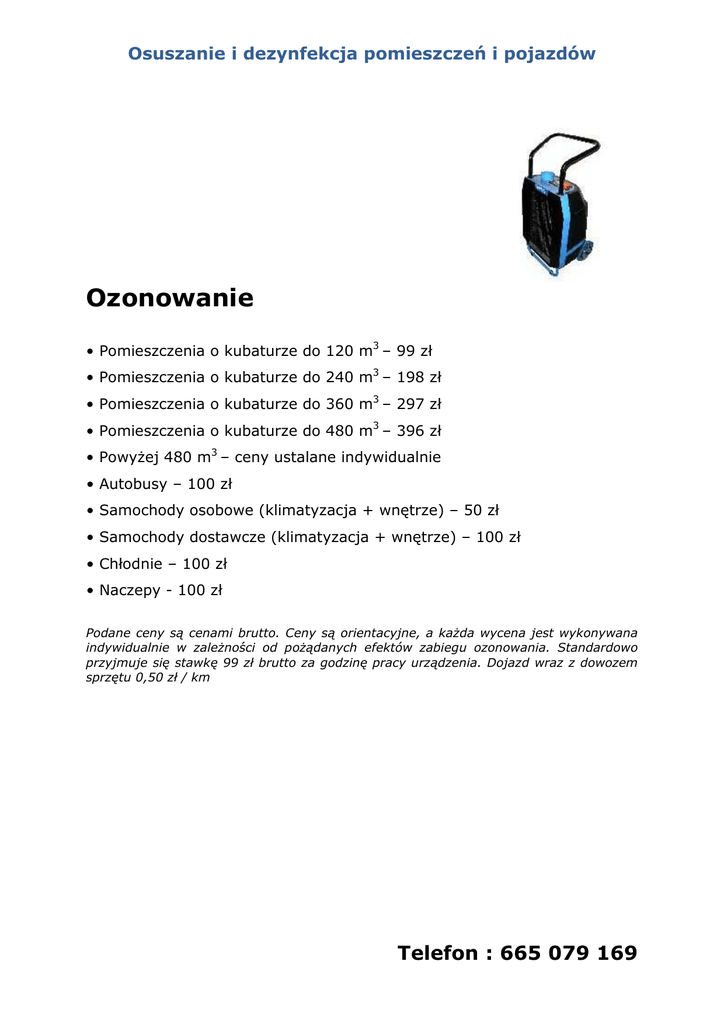 Osuszanie i dezynfekcja pomieszczeń i pojazdów

Ozonowanie

• Pomieszczenia o kubaturze do 120 $m^3$ – 99 zł
• Pomieszczenia o kubaturze do 240 $m^3$ – 198 zł
• Pomieszczenia o kubaturze do 360 $m^3$ – 297 zł
• Pomieszczenia o kubaturze do 480 $m^3$ – 396 zł
• Powyżej 480 $m^3$ – ceny ustalane indywidualnie
• Autobusy – 100 zł
• Samochody osobowe (klimatyzacja + wnętrze) – 50 zł
• Samochody dostawcze (klimatyzacja + wnętrze) – 100 zł
• Chłodnie – 100 zł
• Naczepy - 100 zł

Podane ceny są cenami brutto. Ceny są orientacyjne, a każda wycena jest wykonywana indywidualnie w zależności od pożądanych efektów zabiegu ozonowania. Standardowo przyjmuje się stawkę 99 zł brutto za godzinę pracy urządzenia. Dojazd wraz z dowozem sprzętu 0,50 zł / km

Telefon : 665 079 169